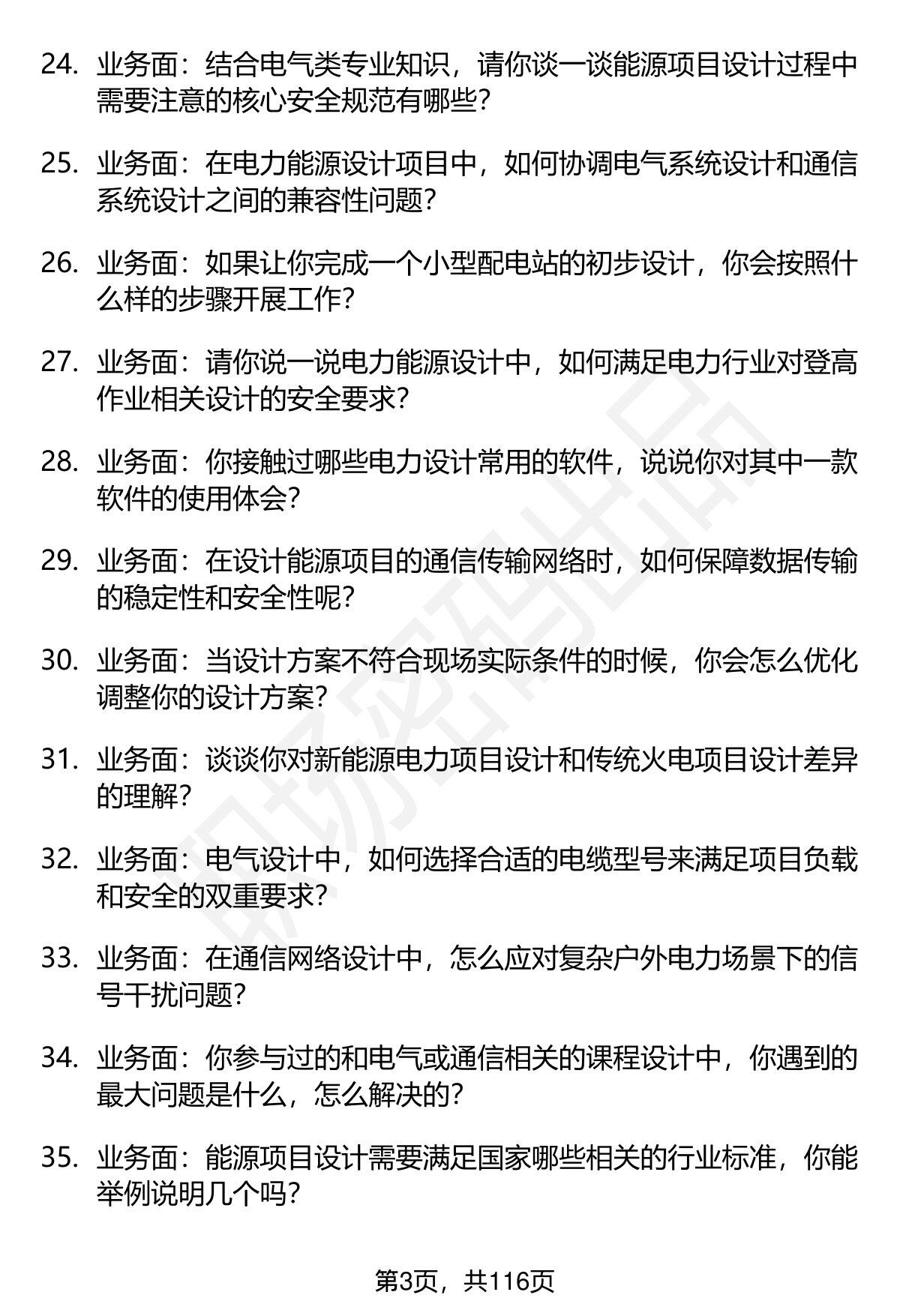 24. 业务面：结合电气类专业知识，请你谈一谈能源项目设计过程中需要注意的核心安全规范有哪些？

25. 业务面：在电力能源设计项目中，如何协调电气系统设计和通信系统设计之间的兼容性问题？

26. 业务面：如果让你完成一个小型配电站的初步设计，你会按照什么样的步骤开展工作？

27. 业务面：请你说一说电力能源设计中，如何满足电力行业对登高作业相关设计的安全要求？

28. 业务面：你接触过哪些电力设计常用的软件，说说你对其中一款软件的使用体会？

29. 业务面：在设计能源项目的通信传输网络时，如何保障数据传输的稳定性和安全性呢？

30. 业务面：当设计方案不符合现场实际条件的时候，你会怎么优化调整你的设计方案？

31. 业务面：谈谈你对新能源电力项目设计和传统火电项目设计差异的理解？

32. 业务面：电气设计中，如何选择合适的电缆型号来满足项目负载和安全的双重要求？

33. 业务面：在通信网络设计中，怎么应对复杂户外电力场景下的信号干扰问题？

34. 业务面：你参与过的和电气或通信相关的课程设计中，你遇到的最大问题是什么，怎么解决的？

35. 业务面：能源项目设计需要满足国家哪些相关的行业标准，你能举例说明几个吗？

职场密码出品

第3页，共116页